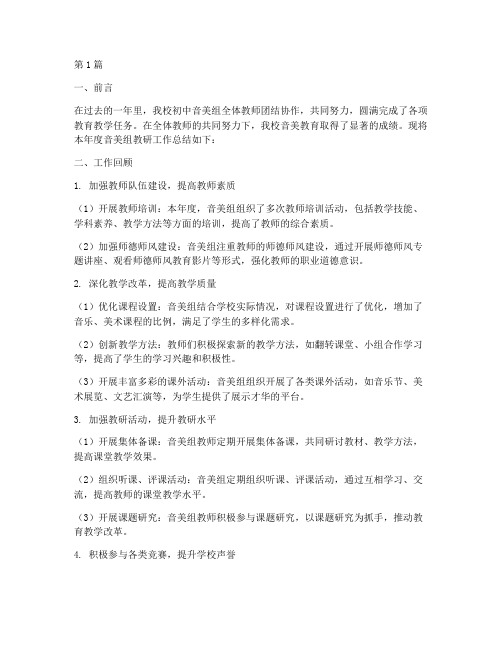 第1篇

一、前言

在过去的一年里，我校初中音美组全体教师团结协作，共同努力，圆满完成了各项教育教学任务。在全体教师的共同努力下，我校音美教育取得了显著的成绩。现将本年度音美组教研工作总结如下：

二、工作回顾

1. 加强教师队伍建设，提高教师素质

（1）开展教师培训：本年度，音美组组织了多次教师培训活动，包括教学技能、学科素养、教学方法等方面的培训，提高了教师的综合素质。

（2）加强师德师风建设：音美组注重教师的师德师风建设，通过开展师德师风专题讲座、观看师德师风教育影片等形式，强化教师的职业道德意识。

2. 深化教学改革，提高教学质量

（1）优化课程设置：音美组结合学校实际情况，对课程设置进行了优化，增加了音乐、美术课程的比例，满足了学生的多样化需求。

（2）创新教学方法：教师们积极探索新的教学方法，如翻转课堂、小组合作学习等，提高了学生的学习兴趣和积极性。

（3）开展丰富多彩的课外活动：音美组组织开展了各类课外活动，如音乐节、美术展览、文艺汇演等，为学生提供了展示才华的平台。

3. 加强教研活动，提升教研水平

（1）开展集体备课：音美组教师定期开展集体备课，共同研讨教材、教学方法，提高课堂教学效果。

（2）组织听课、评课活动：音美组定期组织听课、评课活动，通过互相学习、交流，提高教师的课堂教学水平。

（3）开展课题研究：音美组教师积极参与课题研究，以课题研究为抓手，推动教育教学改革。

4. 积极参与各类竞赛，提升学校声誉